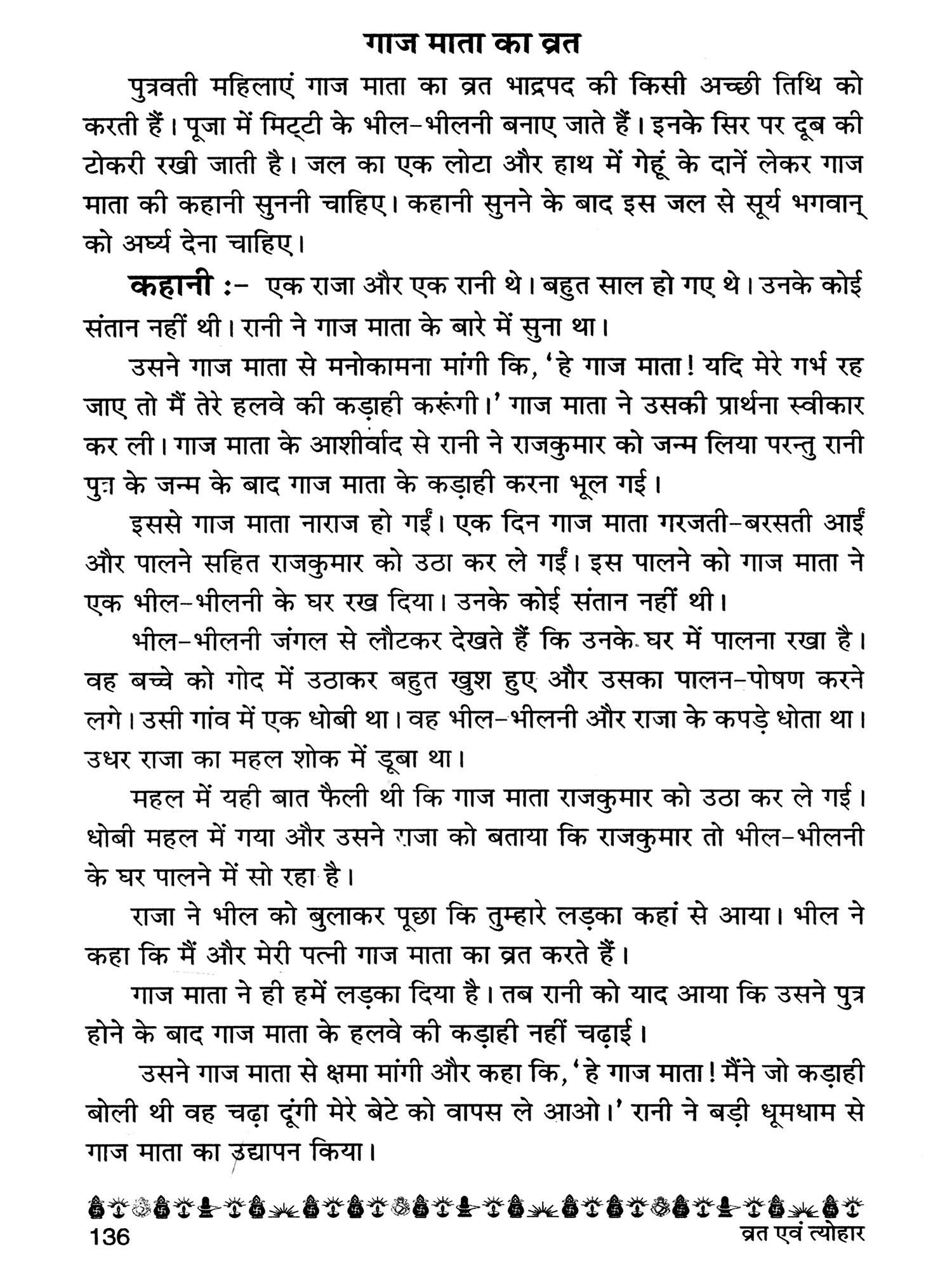 गाज माता का व्रत

पुत्रवती महिलाएं गाज माता का व्रत भाद्रपद की किसी अच्छी तिथि को करती हैं। पूजा में मिट्टी के भील-भीलनी बनाए जाते हैं। इनके सिर पर दूब की टोकरी रखी जाती है। जल का एक लोटा और हाथ में गेहूं के दानें लेकर गाज माता की कहानी सुननी चाहिए। कहानी सुनने के बाद इस जल से सूर्य भगवान् को अर्घ्य देना चाहिए।

कहानी :- एक राजा और एक रानी थे। बहुत साल हो गए थे। उनके कोई संतान नहीं थी। रानी ने गाज माता के बारे में सुना था।

उसने गाज माता से मनोकामना मांगी कि, 'हे गाज माता! यदि मेरे गर्भ रह जाए तो मैं तेरे हलवे की कड़ाही करूंगी।' गाज माता ने उसकी प्रार्थना स्वीकार कर ली। गाज माता के आशीर्वाद से रानी ने राजकुमार को जन्म लिया परन्तु रानी पुत्र के जन्म के बाद गाज माता के कड़ाही करना भूल गई।

इससे गाज माता नाराज हो गईं। एक दिन गाज माता गरजती-बरसती आईं और पालने सहित राजकुमार को उठा कर ले गईं। इस पालने को गाज माता ने एक भील-भीलनी के घर रख दिया। उनके कोई संतान नहीं थी।

भील-भीलनी जंगल से लौटकर देखते हैं कि उनके घर में पालना रखा है। वह बच्चे को गोद में उठाकर बहुत खुश हुए और उसका पालन-पोषण करने लगे। उसी गांव में एक धोबी था। वह भील-भीलनी और राजा के कपड़े धोता था। उधर राजा का महल शोक में डूबा था।

महल में यही बात फैली थी कि गाज माता राजकुमार को उठा कर ले गई। धोबी महल में गया और उसने राजा को बताया कि राजकुमार तो भील-भीलनी के घर पालने में सो रहा है।

राजा ने भील को बुलाकर पूछा कि तुम्हारे लड़का कहां से आया। भील ने कहा कि मैं और मेरी पत्नी गाज माता का व्रत करते हैं।

गाज माता ने ही हमें लड़का दिया है। तब रानी को याद आया कि उसने पुत्र होने के बाद गाज माता के हलवे की कड़ाही नहीं चढ़ाई।

उसने गाज माता से क्षमा मांगी और कहा कि, 'हे गाज माता! मैंने जो कड़ाही बोली थी वह चढ़ा दूंगी मेरे बेटे को वापस ले आओ।' रानी ने बड़ी धूमधाम से गाज माता का उद्यापन किया।

136 व्रत एवं त्योहार